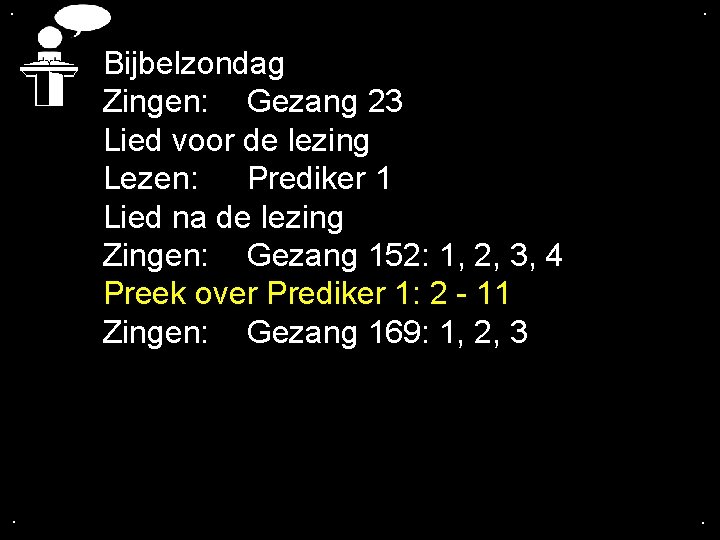 Bijbelzondag
Zingen: Gezang 23
Lied voor de lezing
Lezen: Prediker 1
Lied na de lezing
Zingen: Gezang 152: 1, 2, 3, 4
Preek over Prediker 1: 2 - 11
Zingen: Gezang 169: 1, 2, 3